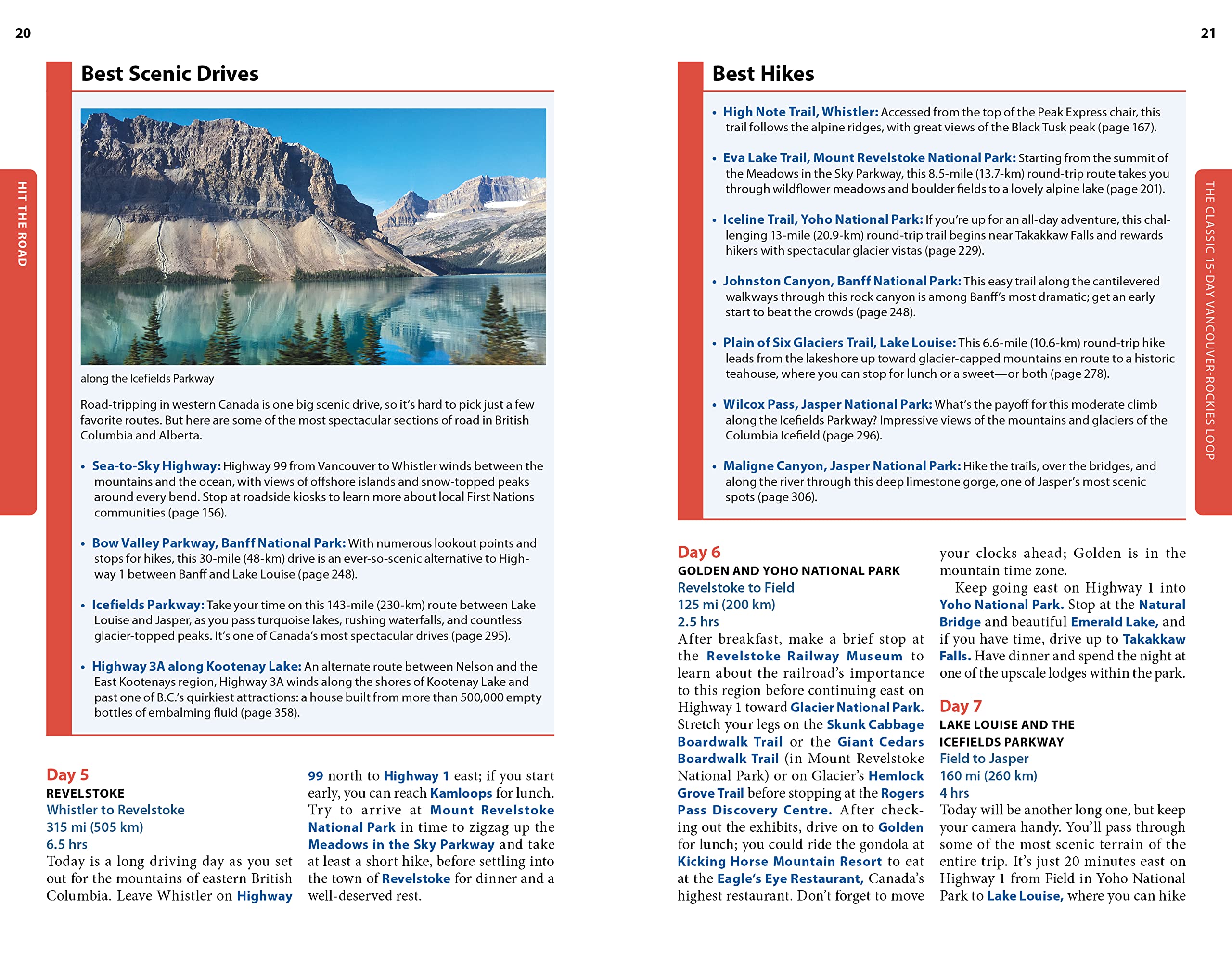 20

HIT THE ROAD

Best Scenic Drives

along the Icefields Parkway

Road-tripping in western Canada is one big scenic drive, so it's hard to pick just a few favorite routes. But here are some of the most spectacular sections of road in British Columbia and Alberta.

• Sea-to-Sky Highway: Highway 99 from Vancouver to Whistler winds between the mountains and the ocean, with views of offshore islands and snow-topped peaks around every bend. Stop at roadside kiosks to learn more about local First Nations communities (page 156).

• Bow Valley Parkway, Banff National Park: With numerous lookout points and stops for hikes, this 30-mile (48-km) drive is an ever-so-scenic alternative to Highway 1 between Banff and Lake Louise (page 248).

• Icefields Parkway: Take your time on this 143-mile (230-km) route between Lake Louise and Jasper, as you pass turquoise lakes, rushing waterfalls, and countless glacier-topped peaks. It's one of Canada's most spectacular drives (page 295).

• Highway 3A along Kootenay Lake: An alternate route between Nelson and the East Kootenays region, Highway 3A winds along the shores of Kootenay Lake and past one of B.C.'s quirkiest attractions: a house built from more than 500,000 empty bottles of embalming fluid (page 358).

Day 5
REVELSTOKE
Whistler to Revelstoke
315 mi (505 km)
6.5 hrs
Today is a long driving day as you set out for the mountains of eastern British Columbia. Leave Whistler on Highway 99 north to Highway 1 east; if you start early, you can reach Kamloops for lunch. Try to arrive at Mount Revelstoke National Park in time to zigzag up the Meadows in the Sky Parkway and take at least a short hike, before settling into the town of Revelstoke for dinner and a well-deserved rest.

21

THE CLASSIC 15-DAY VANCOUVER-ROCKIES LOOP

Best Hikes

• High Note Trail, Whistler: Accessed from the top of the Peak Express chair, this trail follows the alpine ridges, with great views of the Black Tusk peak (page 167).

• Eva Lake Trail, Mount Revelstoke National Park: Starting from the summit of the Meadows in the Sky Parkway, this 8.5-mile (13.7-km) round-trip route takes you through wildflower meadows and boulder fields to a lovely alpine lake (page 201).

• Iceline Trail, Yoho National Park: If you're up for an all-day adventure, this challenging 13-mile (20.9-km) round-trip trail begins near Takakkaw Falls and rewards hikers with spectacular glacier vistas (page 229).

• Johnston Canyon, Banff National Park: This easy trail along the cantilevered walkways through this rock canyon is among Banff's most dramatic; get an early start to beat the crowds (page 248).

• Plain of Six Glaciers Trail, Lake Louise: This 6.6-mile (10.6-km) round-trip hike leads from the lakeshore up toward glacier-capped mountains en route to a historic teahouse, where you can stop for lunch or a sweet—or both (page 278).

• Wilcox Pass, Jasper National Park: What's the payoff for this moderate climb along the Icefields Parkway? Impressive views of the mountains and glaciers of the Columbia Icefield (page 296).

• Maligne Canyon, Jasper National Park: Hike the trails, over the bridges, and along the river through this deep limestone gorge, one of Jasper's most scenic spots (page 306).

Day 6
GOLDEN AND YOHO NATIONAL PARK
Revelstoke to Field
125 mi (200 km)
2.5 hrs
After breakfast, make a brief stop at the Revelstoke Railway Museum to learn about the railroad's importance to this region before continuing east on Highway 1 toward Glacier National Park. Stretch your legs on the Skunk Cabbage Boardwalk Trail or the Giant Cedars Boardwalk Trail (in Mount Revelstoke National Park) or on Glacier's Hemlock Grove Trail before stopping at the Rogers Pass Discovery Centre. After checking out the exhibits, drive on to Golden for lunch; you could ride the gondola at Kicking Horse Mountain Resort to eat at the Eagle's Eye Restaurant, Canada's highest restaurant. Don't forget to move your clocks ahead; Golden is in the mountain time zone.

Keep going east on Highway 1 into Yoho National Park. Stop at the Natural Bridge and beautiful Emerald Lake, and if you have time, drive up to Takakkaw Falls. Have dinner and spend the night at one of the upscale lodges within the park.

Day 7
LAKE LOUISE AND THE ICEFIELDS PARKWAY
Field to Jasper
160 mi (260 km)
4 hrs
Today will be another long one, but keep your camera handy. You'll pass through some of the most scenic terrain of the entire trip. It's just 20 minutes east on Highway 1 from Field in Yoho National Park to Lake Louise, where you can hike